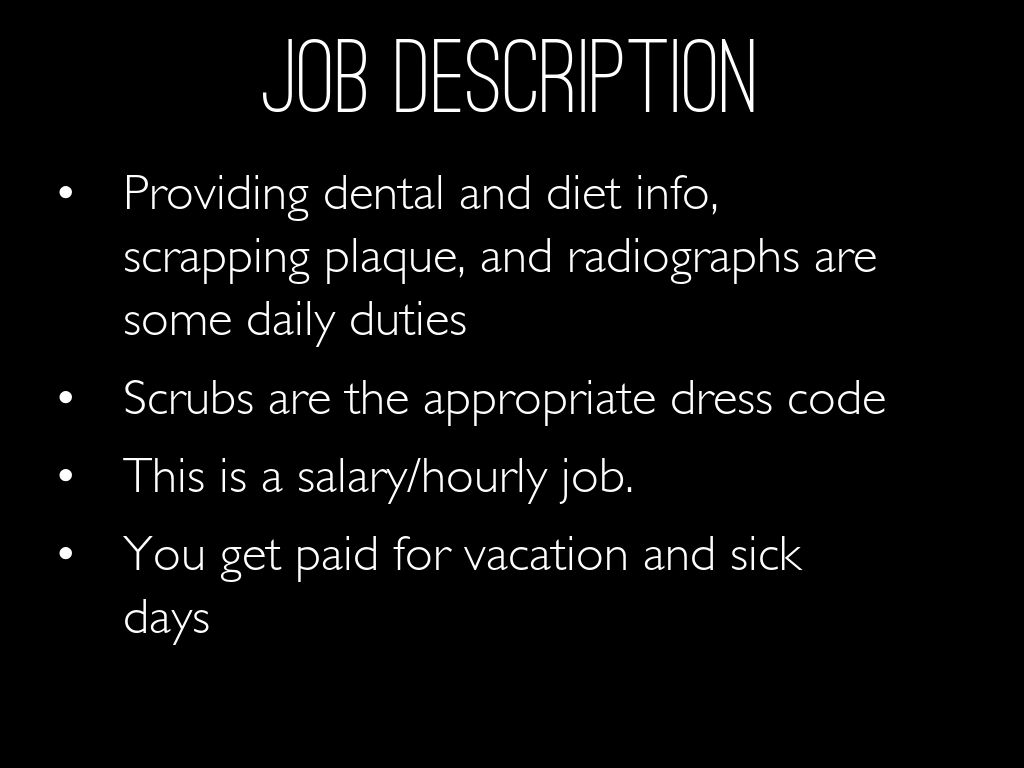 JOB DESCRIPTION

• Providing dental and diet info, scrapping plaque, and radiographs are some daily duties
• Scrubs are the appropriate dress code
• This is a salary/hourly job.
• You get paid for vacation and sick days